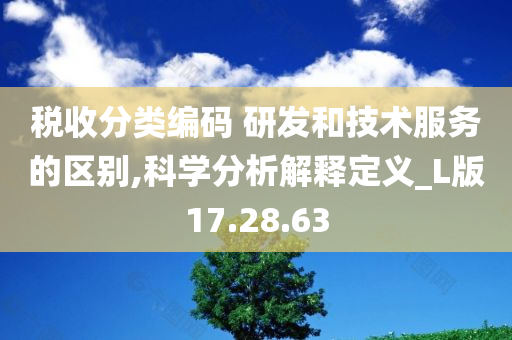 税收分类编码 研发和技术服务的区别,科学分析解释定义_L版17.28.63